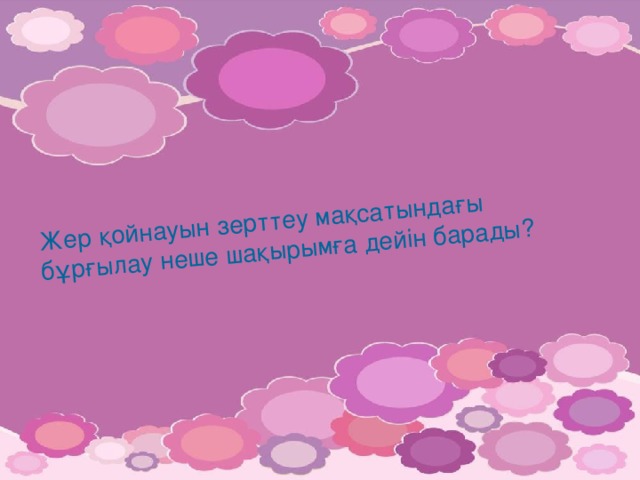 Жер қойнауын зерттеу мақсатындағы бұрғылау неше шақырымға дейін барады?